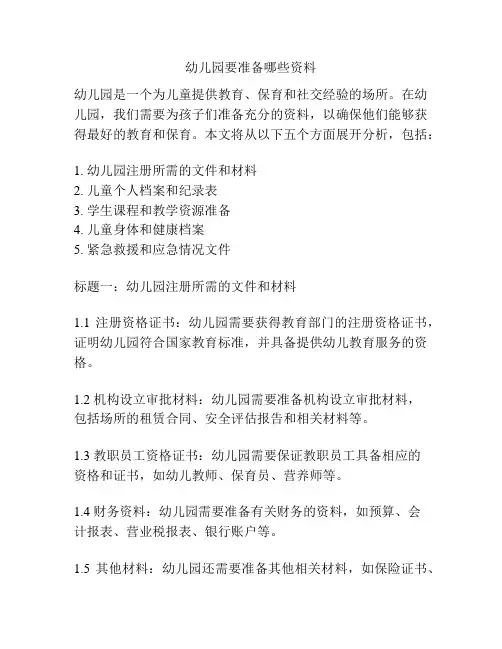 幼儿园要准备哪些资料

幼儿园是一个为儿童提供教育、保育和社交经验的场所。在幼儿园，我们需要为孩子们准备充分的资料，以确保他们能够获得最好的教育和保育。本文将从以下五个方面展开分析，包括：

1. 幼儿园注册所需的文件和材料
2. 儿童个人档案和纪录表
3. 学生课程和教学资源准备
4. 儿童身体和健康档案
5. 紧急救援和应急情况文件

标题一：幼儿园注册所需的文件和材料

1.1 注册资格证书：幼儿园需要获得教育部门的注册资格证书，证明幼儿园符合国家教育标准，并具备提供幼儿教育服务的资格。

1.2 机构设立审批材料：幼儿园需要准备机构设立审批材料，包括场所的租赁合同、安全评估报告和相关材料等。

1.3 教职员工资格证书：幼儿园需要保证教职员工具备相应的资格和证书，如幼儿教师、保育员、营养师等。

1.4 财务资料：幼儿园需要准备有关财务的资料，如预算、会计报表、营业税报表、银行账户等。

1.5 其他材料：幼儿园还需要准备其他相关材料，如保险证书、